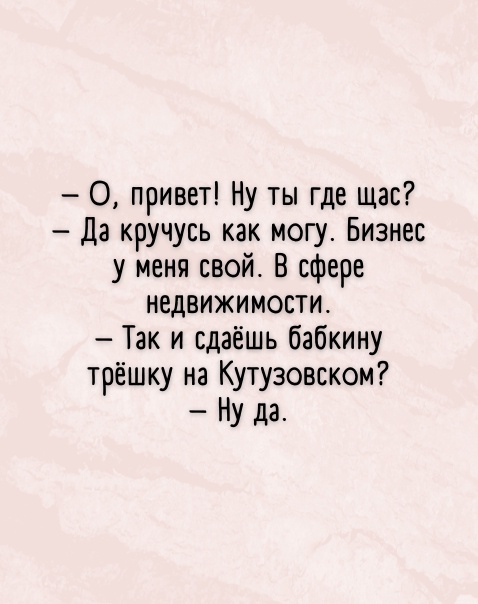 – О, привет! Ну ты где щас?
– Да кручусь как могу. Бизнес у меня свой. В сфере недвижимости.
– Так и сдаёшь бабкину трёшку на Кутузовском?
– Ну да.